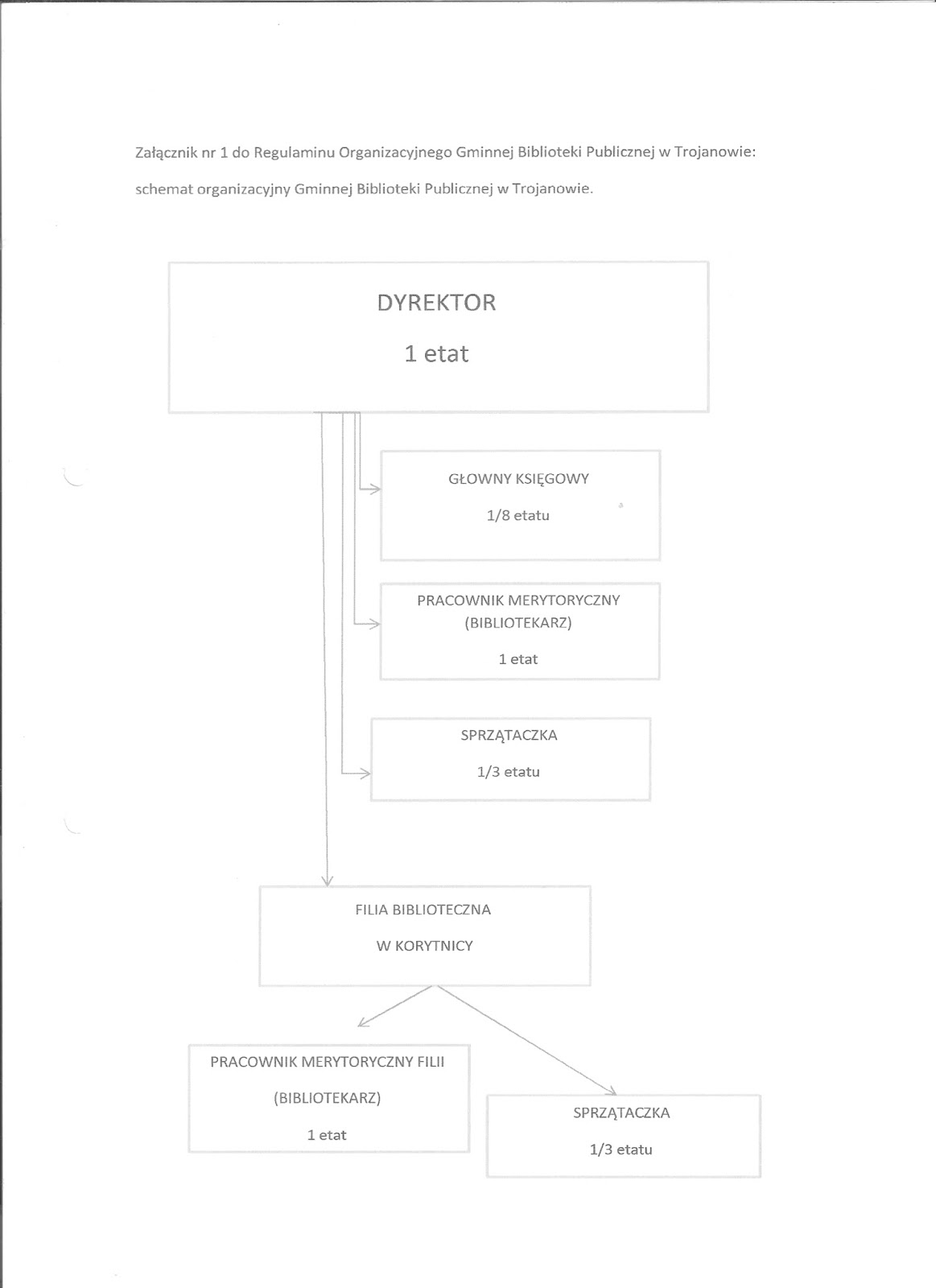 Załącznik nr 1 do Regulaminu Organizacyjnego Gminnej Biblioteki Publicznej w Trojanowie:

schemat organizacyjny Gminnej Biblioteki Publicznej w Trojanowie.

DYREKTOR

1 etat

GŁOWNY KSIĘGOWY

1/8 etatu

PRACOWNIK MERYTORYCZNY

(BIBLIOTEKARZ)

1 etat

SPRZĄTACZKA

1/3 etatu

FILIA BIBLIOTECZNA

W KORYTNICY

PRACOWNIK MERYTORYCZNY FILII

(BIBLIOTEKARZ)

1 etat

SPRZĄTACZKA

1/3 etatu